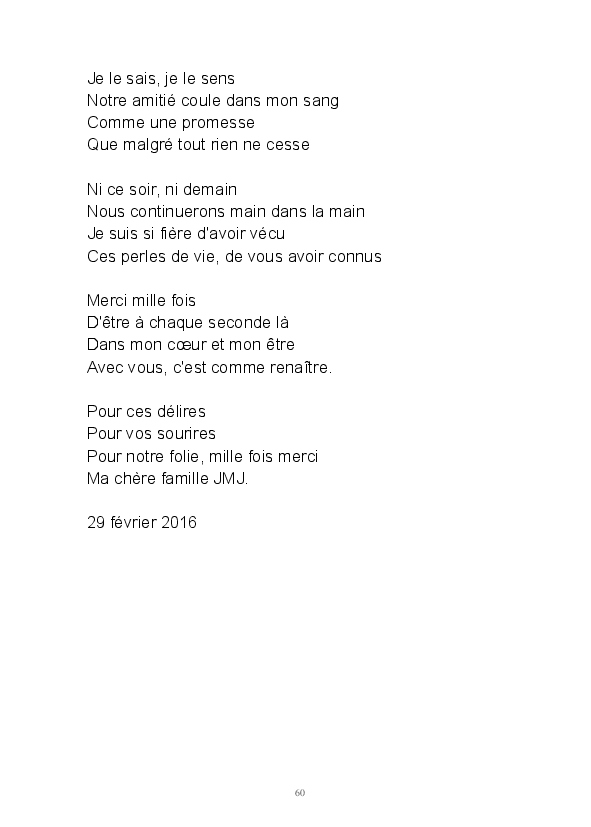 Je le sais, je le sens
Notre amitié coule dans mon sang
Comme une promesse
Que malgré tout rien ne cesse

Ni ce soir, ni demain
Nous continuerons main dans la main
Je suis si fière d'avoir vécu
Ces perles de vie, de vous avoir connus

Merci mille fois
D'être à chaque seconde là
Dans mon cœur et mon être
Avec vous, c'est comme renaître.

Pour ces délires
Pour vos sourires
Pour notre folie, mille fois merci
Ma chère famille JMJ.

29 février 2016

60